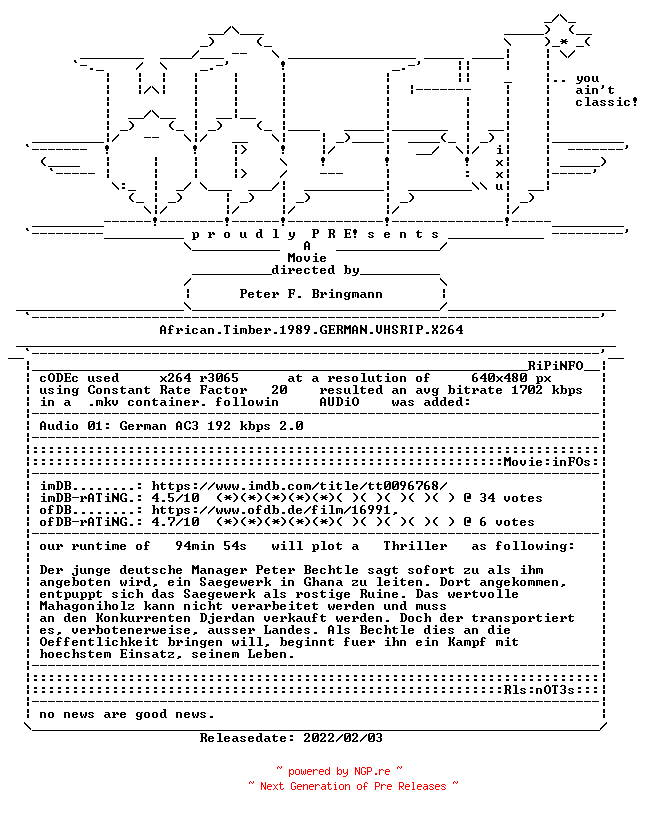 .. you
ain't
classic!

i
x
x
u

p r o u d l y  P R E! s e n t s
A
Movie
directed by

Peter F. Bringmann

African.Timber.1989.GERMAN.VHSRIP.X264

RiPiNFO

cODEc used x264 r3065 at a resolution of 640x480 px
using Constant Rate Factor 20 resulted an avg bitrate 1702 kbps
in a .mkv container. followin AUDiO was added:

Audio 01: German AC3 192 kbps 2.0

Movie:inFOs:

imDB........: https://www.imdb.com/title/tt0096768/
imDB-rATiNG.: 4.5/10 (*)(*)(*)(*)(*)( )( )( )( )( ) @ 34 votes
ofDB........: https://www.ofdb.de/film/16991,
ofDB-rATiNG.: 4.7/10 (*)(*)(*)(*)(*)( )( )( )( )( ) @ 6 votes

our runtime of 94min 54s will plot a Thriller as following:

Der junge deutsche Manager Peter Bechtle sagt sofort zu als ihm angeboten wird, ein Saegewerk in Ghana zu leiten. Dort angekommen, entpuppt sich das Saegewerk als rostige Ruine. Das wertvolle Mahagoniholz kann nicht verarbeitet werden und muss an den Konkurrenten Djerdan verkauft werden. Doch der transportiert es, verbotenerweise, ausser Landes. Als Bechtle dies an die Oeffentlichkeit bringen will, beginnt fuer ihn ein Kampf mit hoechstem Einsatz, seinem Leben.

Rls:nOT3s:::

no news are good news.

Releasedate: 2022/02/03

~ powered by NGP.re ~
~ Next Generation of Pre Releases ~